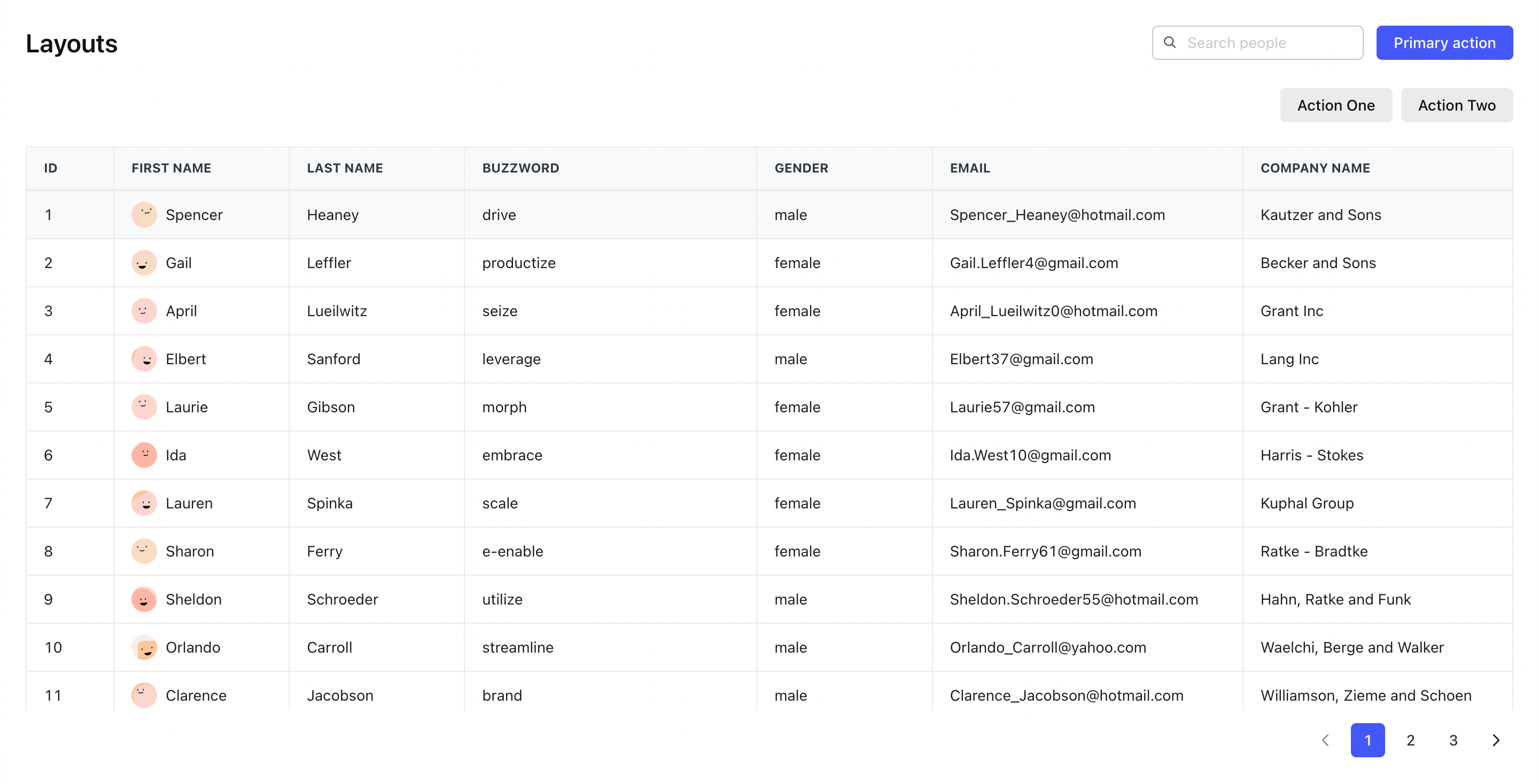 Layouts

Search people

Primary action

Action One

Action Two

| ID | FIRST NAME | LAST NAME | BUZZWORD | GENDER | EMAIL | COMPANY NAME |
|---|---|---|---|---|---|---|
| 1 | Spencer | Heaney | drive | male | Spencer_Heaney@hotmail.com | Kautzer and Sons |
| 2 | Gail | Leffler | productize | female | Gail.Leffler4@gmail.com | Becker and Sons |
| 3 | April | Lueilwitz | seize | female | April_Lueilwitz0@hotmail.com | Grant Inc |
| 4 | Elbert | Sanford | leverage | male | Elbert37@gmail.com | Lang Inc |
| 5 | Laurie | Gibson | morph | female | Laurie57@gmail.com | Grant - Kohler |
| 6 | Ida | West | embrace | female | Ida.West10@gmail.com | Harris - Stokes |
| 7 | Lauren | Spinka | scale | female | Lauren_Spinka@gmail.com | Kuphal Group |
| 8 | Sharon | Ferry | e-enable | female | Sharon.Ferry61@gmail.com | Ratke - Bradtke |
| 9 | Sheldon | Schroeder | utilize | male | Sheldon.Schroeder55@hotmail.com | Hahn, Ratke and Funk |
| 10 | Orlando | Carroll | streamline | male | Orlando_Carroll@yahoo.com | Waelchi, Berge and Walker |
| 11 | Clarence | Jacobson | brand | male | Clarence_Jacobson@hotmail.com | Williamson, Zieme and Schoen |

1 2 3